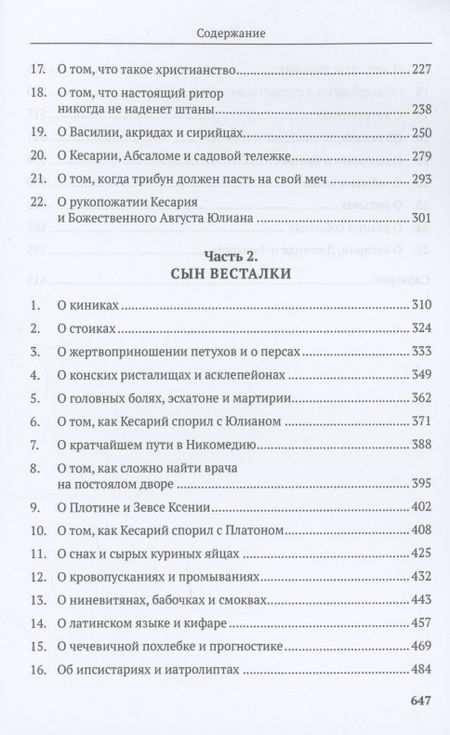 Содержание

17. О том, что такое христианство ........ 227

18. О том, что настоящий ритор никогда не наденет штаны ........ 238

19. О Василии, акридах и сирийцах ........ 250

20. О Кесарии, Абсаломе и садовой тележке ........ 279

21. О том, когда трибун должен пасть на свой меч ........ 293

22. О рукопожатии Кесария и Божественного Августа Юлиана ........ 301

Часть 2.
СЫН ВЕСТАЛКИ

1. О киниках ........ 310

2. О стоиках ........ 324

3. О жертвоприношении петухов и о персах ........ 333

4. О конских ристалищах и асклепейонах ........ 349

5. О головных болях, эсхатоне и мартирии ........ 362

6. О том, как Кесарий спорил с Юлианом ........ 371

7. О кратчайшем пути в Никомедию ........ 388

8. О том, как сложно найти врача на постоялом дворе ........ 395

9. О Плотине и Зевсе Ксении ........ 402

10. О том, как Кесарий спорил с Платоном ........ 408

11. О снах и сырых куриных яйцах ........ 425

12. О кровопусканиях и промываниях ........ 432

13. О ниневитянах, бабочках и смоквах ........ 443

14. О латинском языке и кифаре ........ 457

15. О чечевичной похлебке и прогностике ........ 469

16. Об ипсистариях и иатролиптах ........ 484

647